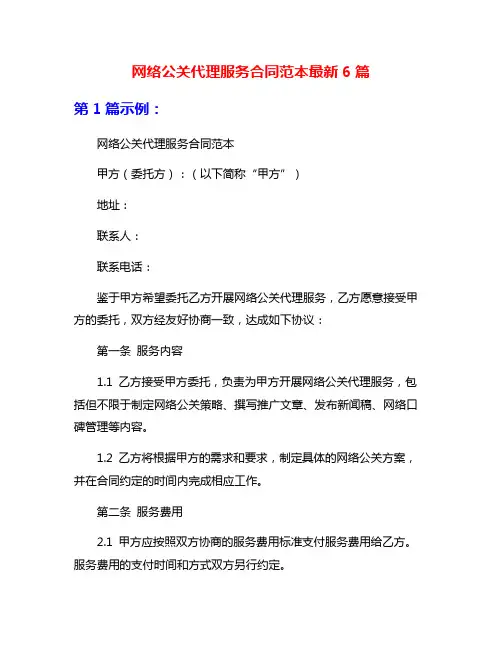 网络公关代理服务合同范本最新 6 篇

第 1 篇示例：

网络公关代理服务合同范本

甲方（委托方）：（以下简称“甲方”）

地址：

联系人：

联系电话：

鉴于甲方希望委托乙方开展网络公关代理服务，乙方愿意接受甲方的委托，双方经友好协商一致，达成如下协议：

第一条 服务内容

1.1 乙方接受甲方委托，负责为甲方开展网络公关代理服务，包括但不限于制定网络公关策略、撰写推广文章、发布新闻稿、网络口碑管理等内容。

1.2 乙方将根据甲方的需求和要求，制定具体的网络公关方案，并在合同约定的时间内完成相应工作。

第二条 服务费用

2.1 甲方应按照双方协商的服务费用标准支付服务费用给乙方。服务费用的支付时间和方式双方另行约定。